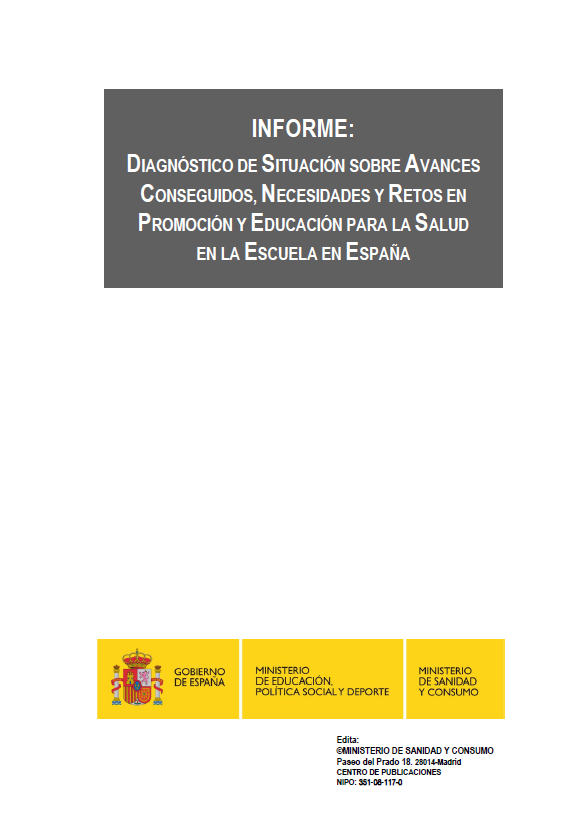 INFORME:

DIAGNÓSTICO DE SITUACIÓN SOBRE AVANCES CONSEGUIDOS, NECESIDADES Y RETOS EN PROMOCIÓN Y EDUCACIÓN PARA LA SALUD EN LA ESCUELA EN ESPAÑA

GOBIERNO DE ESPAÑA

MINISTERIO DE EDUCACIÓN, POLÍTICA SOCIAL Y DEPORTE

MINISTERIO DE SANIDAD Y CONSUMO

Edita:
©MINISTERIO DE SANIDAD Y CONSUMO
Paseo del Prado 18. 28014-Madrid
CENTRO DE PUBLICACIONES
NIPO: 351-08-117-0